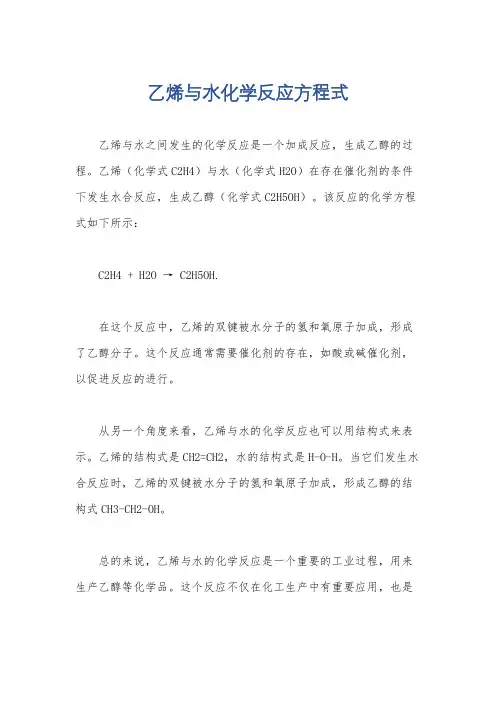 乙烯与水化学反应方程式

乙烯与水之间发生的化学反应是一个加成反应，生成乙醇的过程。乙烯（化学式 C2H4）与水（化学式 H2O）在存在催化剂的条件下发生水合反应，生成乙醇（化学式 C2H5OH）。该反应的化学方程式如下所示：

C2H4 + H2O → C2H5OH.

在这个反应中，乙烯的双键被水分子的氢和氧原子加成，形成了乙醇分子。这个反应通常需要催化剂的存在，如酸或碱催化剂，以促进反应的进行。

从另一个角度来看，乙烯与水的化学反应也可以用结构式来表示。乙烯的结构式是 CH2=CH2，水的结构式是 H-O-H。当它们发生水合反应时，乙烯的双键被水分子的氢和氧原子加成，形成乙醇的结构式 CH3-CH2-OH。

总的来说，乙烯与水的化学反应是一个重要的工业过程，用来生产乙醇等化学品。这个反应不仅在化工生产中有重要应用，也是